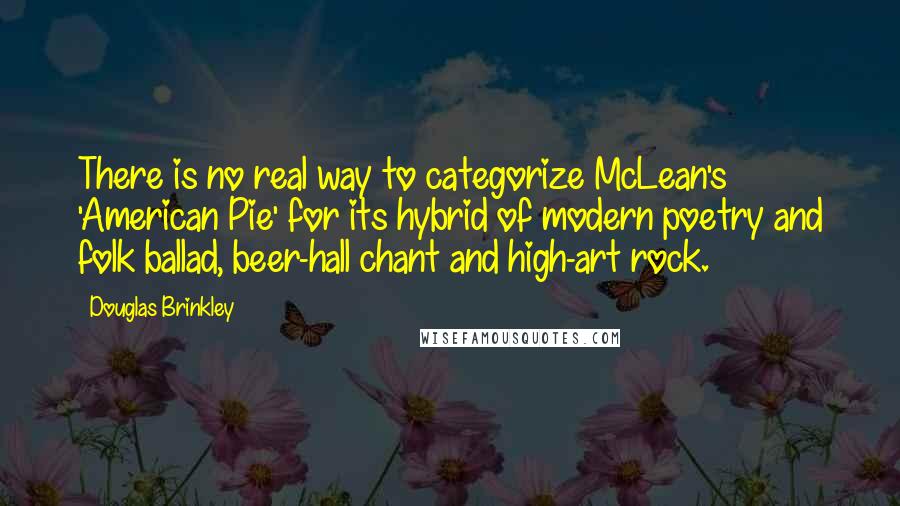 There is no real way to categorize McLean's 'American Pie' for its hybrid of modern poetry and folk ballad, beer-hall chant and high-art rock.

Douglas Brinkley

WISEFAMOUSQUOTES.COM